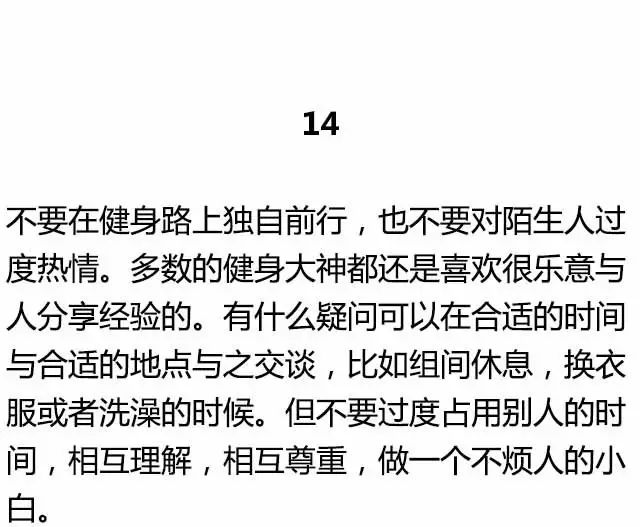 14

不要在健身路上独自前行，也不要对陌生人过度热情。多数的健身大神都还是喜欢很乐意与人分享经验的。有什么疑问可以在合适的时间与合适的地点与之交谈，比如组间休息，换衣服或者洗澡的时候。但不要过度占用别人的时间，相互理解，相互尊重，做一个不烦人的小白。